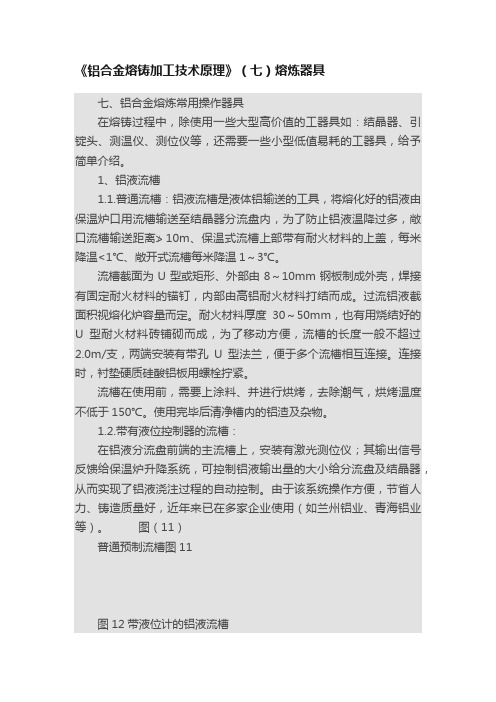 《铝合金熔铸加工技术原理》（七）熔炼器具

七、铝合金熔炼常用操作器具

在熔铸过程中，除使用一些大型高价值的工器具如：结晶器、引锭头、测温仪、测位仪等，还需要一些小型低值易耗的工器具，给予简单介绍。

1、铝液流槽

1.1.普通流槽：铝液流槽是液体铝输送的工具，将熔化好的铝液由保温炉口用流槽输送至结晶器分流盘内，为了防止铝液温降过多，敞口流槽输送距离> 10m、保温式流槽上部带有耐火材料的上盖，每米降温<1℃、敞开式流槽每米降温 1～3℃。

流槽截面为 U 型或矩形、外部由 8～10mm 钢板制成外壳，焊接有固定耐火材料的锚钉，内部由高铝耐火材料打结而成。过流铝液截面积视熔化炉容量而定。耐火材料厚度 30～50mm，也有用烧结好的 U 型耐火材料砖铺砌而成，为了移动方便，流槽的长度一般不超过 2.0m/支，两端安装有带孔 U 型法兰，便于多个流槽相互连接。连接时，衬垫硬质硅酸铝板用螺栓拧紧。

流槽在使用前，需要上涂料、并进行烘烤，去除潮气，烘烤温度不低于 150℃。使用完毕后清净槽内的铝渣及杂物。

1.2.带有液位控制器的流槽：

在铝液分流盘前端的主流槽上，安装有激光测位仪；其输出信号反馈给保温炉升降系统，可控制铝液输出量的大小给分流盘及结晶器，从而实现了铝液浇注过程的自动控制。由于该系统操作方便，节省人力、铸造质量好，近年来已在多家企业使用（如兰州铝业、青海铝业等）。　　图（11）

普通预制流槽图 11

图 12 带液位计的铝液流槽